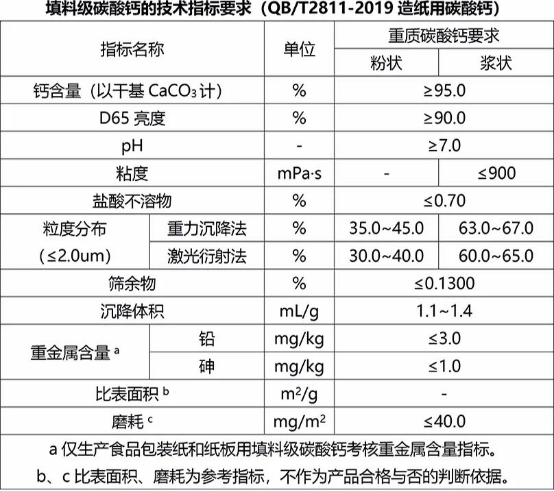 填料级碳酸钙的技术指标要求（QB/T2811-2019 造纸用碳酸钙）

| 指标名称 | | 单位 | 重质碳酸钙要求 | |
|---|---|---|---|---|
| | | | 粉状 | 浆状 |
| 钙含量（以干基 $CaCO_3$ 计） | | % | ≥95.0 | |
| D65 亮度 | | % | ≥90.0 | |
| pH | | - | ≥7.0 | |
| 粘度 | | mPa·s | - | ≤900 |
| 盐酸不溶物 | | % | ≤0.70 | |
| 粒度分布（≤2.0um） | 重力沉降法 | % | 35.0~45.0 | 63.0~67.0 |
| | 激光衍射法 | % | 30.0~40.0 | 60.0~65.0 |
| 筛余物 | | % | ≤0.1300 | |
| 沉降体积 | | mL/g | 1.1~1.4 | |
| 重金属含量 $^a$ | 铅 | mg/kg | ≤3.0 | |
| | 砷 | mg/kg | ≤1.0 | |
| 比表面积 $^b$ | | $m^2/g$ | - | |
| 磨耗 $^c$ | | $mg/m^2$ | ≤40.0 | |

a 仅生产食品包装纸和纸板用填料级碳酸钙考核重金属含量指标。
b、c 比表面积、磨耗为参考指标，不作为产品合格与否的判断依据。